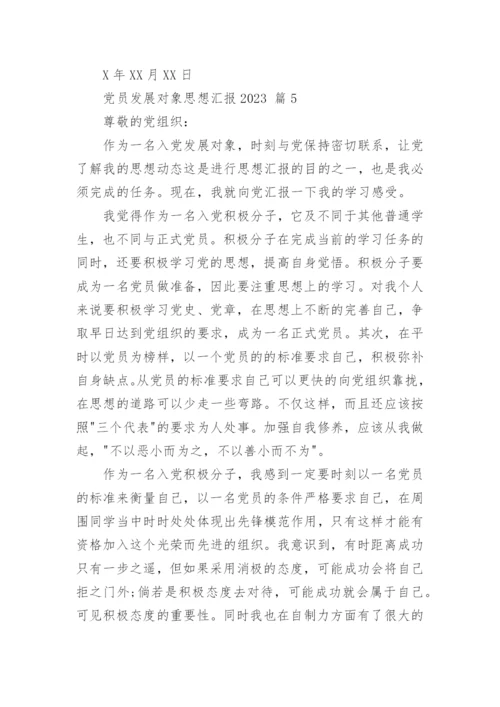 X 年 XX 月 XX 日

党员发展对象思想汇报 2023 篇 5

尊敬的党组织：

作为一名入党发展对象，时刻与党保持密切联系，让党了解我的思想动态这是进行思想汇报的目的之一，也是我必须完成的任务。现在，我就向党汇报一下我的学习感受。

我觉得作为一名入党积极分子，它及不同于其他普通学生，也不同与正式党员。积极分子在完成当前的学习任务的同时，还要积极学习党的思想，提高自身觉悟。积极分子要成为一名党员做准备，因此要注重思想上的学习。对我个人来说要积极学习党史、党章，在思想上不断的完善自己，争取早日达到党组织的要求，成为一名正式党员。其次，在平时以党员为榜样，以一个党员的的标准要求自己，积极弥补自身缺点。从党员的标准要求自己可以更快的向党组织靠拢，在思想的道路可以少走一些弯路。不仅这样，而且还应该按照"三个代表"的要求为人处事。加强自我修养，应该从我做起，"不以恶小而为之，不以善小而不为"。

作为一名入党积极分子，我感到一定要时刻以一名党员的标准来衡量自己，以一名党员的条件严格要求自己，在周围同学当中时时处处体现出先锋模范作用，只有这样才能有资格加入这个光荣而先进的组织。我意识到，有时距离成功只有一步之遥，但如果采用消极的态度，可能成功会将自己拒之门外;倘若是积极态度去对待，可能成功就会属于自己。可见积极态度的重要性。同时我也在自制力方面有了很大的